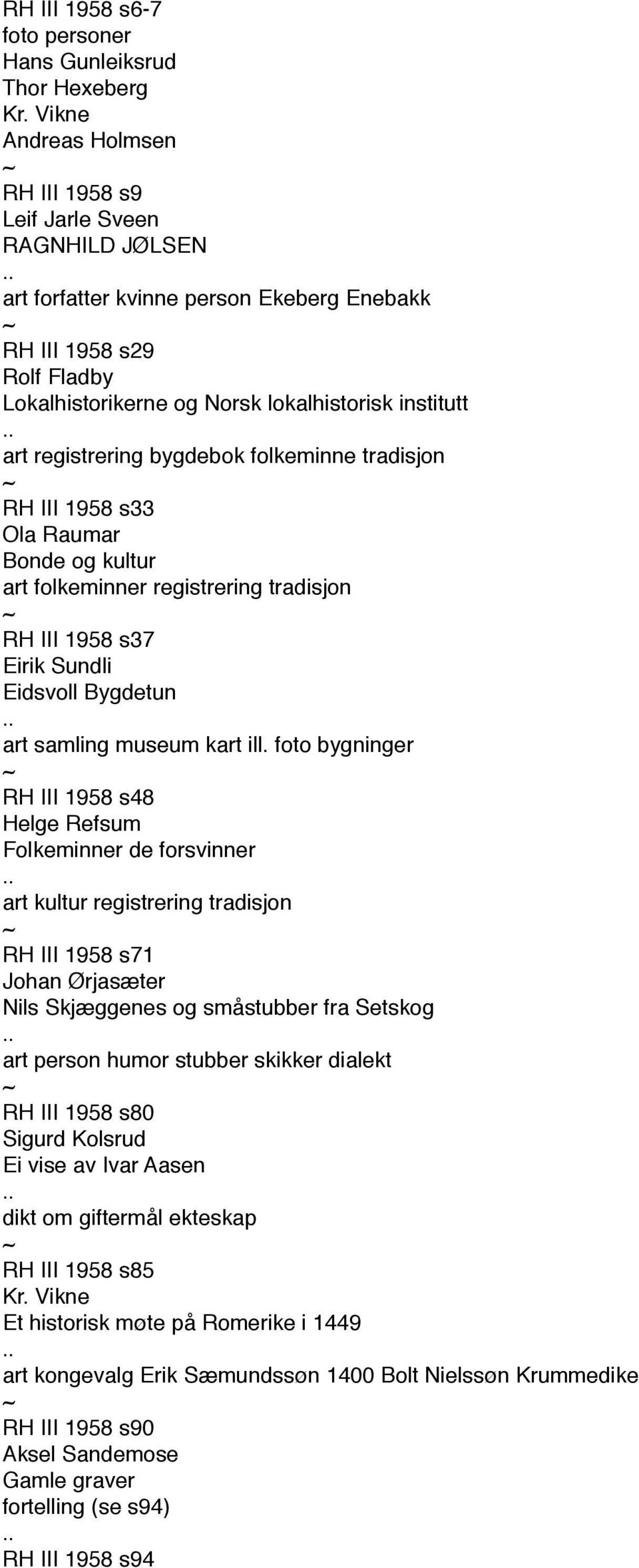 RH III 1958 s6-7
foto personer
Hans Gunleiksrud
Thor Hexeberg
Kr. Vikne
Andreas Holmsen
~
RH III 1958 s9
Leif Jarle Sveen
RAGNHILD JØLSEN
..
art forfatter kvinne person Ekeberg Enebakk
~
RH III 1958 s29
Rolf Fladby
Lokalhistorikerne og Norsk lokalhistorisk institutt
..
art registrering bygdebok folkeminne tradisjon
~
RH III 1958 s33
Ola Raumar
Bonde og kultur
art folkeminner registrering tradisjon
~
RH III 1958 s37
Eirik Sundli
Eidsvoll Bygdetun
..
art samling museum kart ill. foto bygninger
~
RH III 1958 s48
Helge Refsum
Folkeminner de forsvinner
..
art kultur registrering tradisjon
~
RH III 1958 s71
Johan Ørjasæter
Nils Skjæggenes og småstubber fra Setskog
..
art person humor stubber skikker dialekt
~
RH III 1958 s80
Sigurd Kolsrud
Ei vise av Ivar Aasen
..
dikt om giftermål ekteskap
~
RH III 1958 s85
Kr. Vikne
Et historisk møte på Romerike i 1449
..
art kongevalg Erik Sæmundssøn 1400 Bolt Nielssøn Krummedike
~
RH III 1958 s90
Aksel Sandemose
Gamle graver
fortelling (se s94)
..
RH III 1958 s94